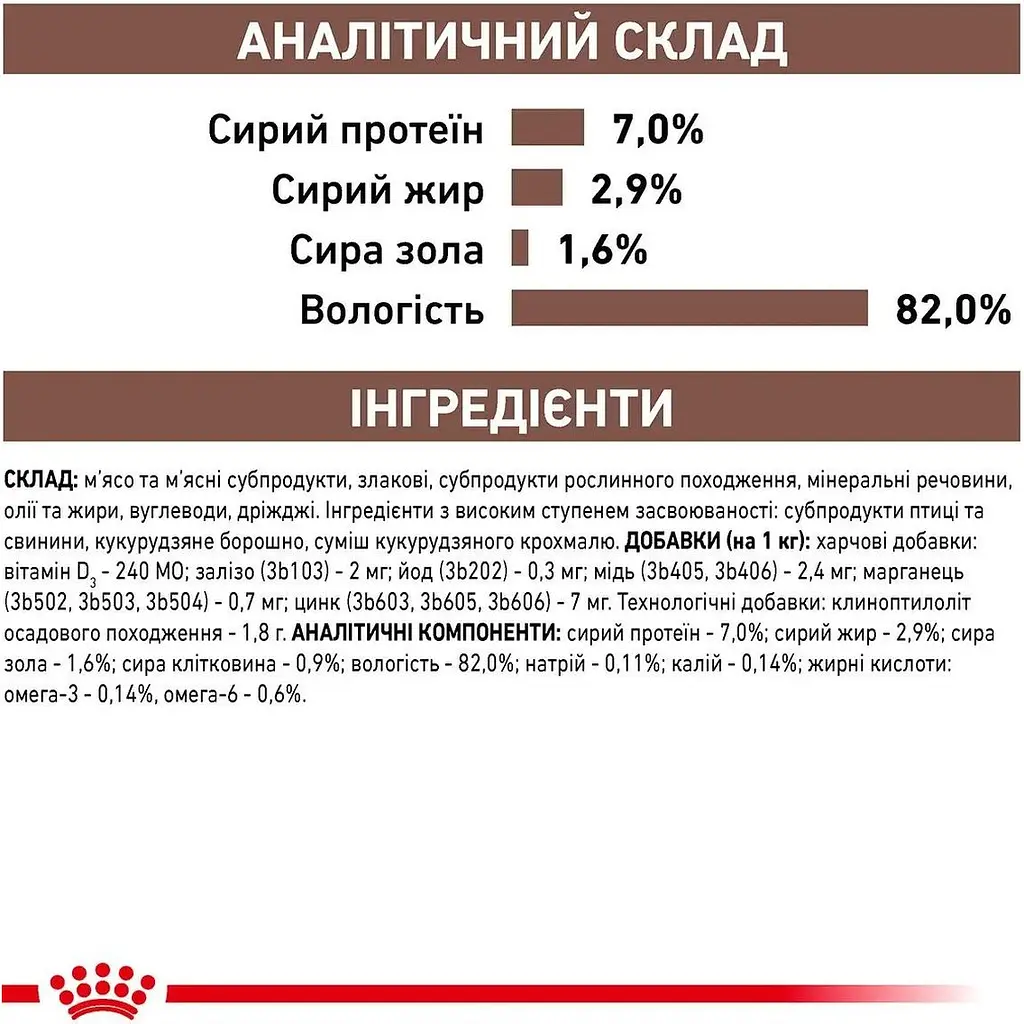 АНАЛІТИЧНИЙ СКЛАД

Сирий протеїн 7,0%
Сирий жир 2,9%
Сира зола 1,6%
Вологість 82,0%

ІНГРЕДІЄНТИ

СКЛАД: м'ясо та м'ясні субпродукти, злакові, субпродукти рослинного походження, мінеральні речовини, олії та жири, вуглеводи, дріжджі. Інгредієнти з високим ступенем засвоюваності: субпродукти птиці та свинини, кукурудзяне борошно, суміш кукурудзяного крохмалю. ДОБАВКИ (на 1 кг): харчові добавки: вітамін $D_3$ - 240 МО; залізо (3b103) - 2 мг; йод (3b202) - 0,3 мг; мідь (3b405, 3b406) - 2,4 мг; марганець (3b502, 3b503, 3b504) - 0,7 мг; цинк (3b603, 3b605, 3b606) - 7 мг. Технологічні добавки: клиноптилоліт осадового походження - 1,8 г. АНАЛІТИЧНІ КОМПОНЕНТИ: сирий протеїн - 7,0%; сирий жир - 2,9%; сира зола - 1,6%; сира клітковина - 0,9%; вологість - 82,0%; натрій - 0,11%; калій - 0,14%; жирні кислоти: омега-3 - 0,14%, омега-6 - 0,6%.